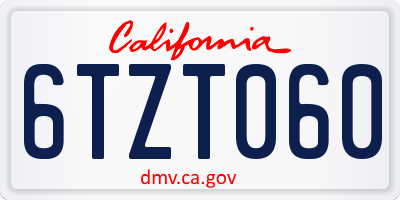 California

6TZT060

dmv.ca.gov